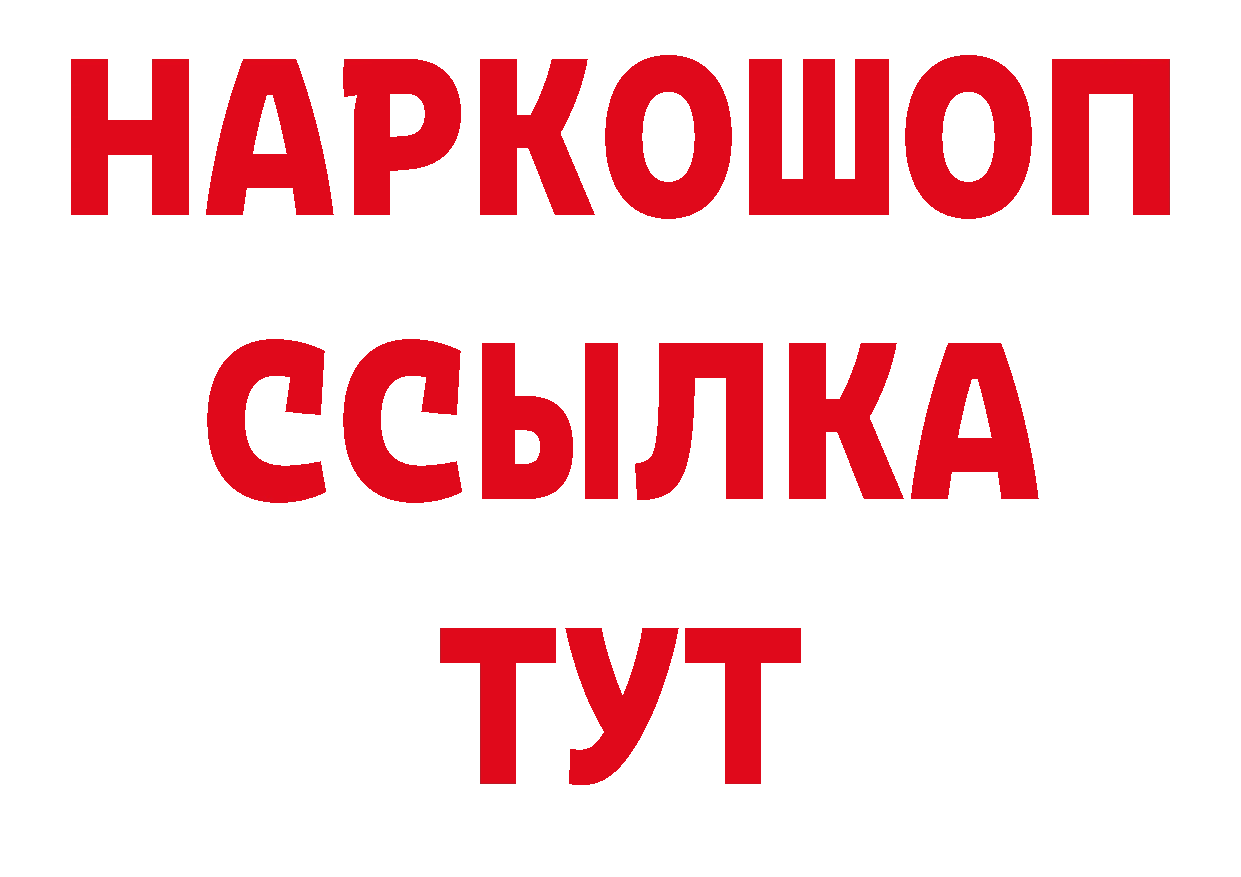 НАРКОШОП
ССЫЛКА
ТУТ